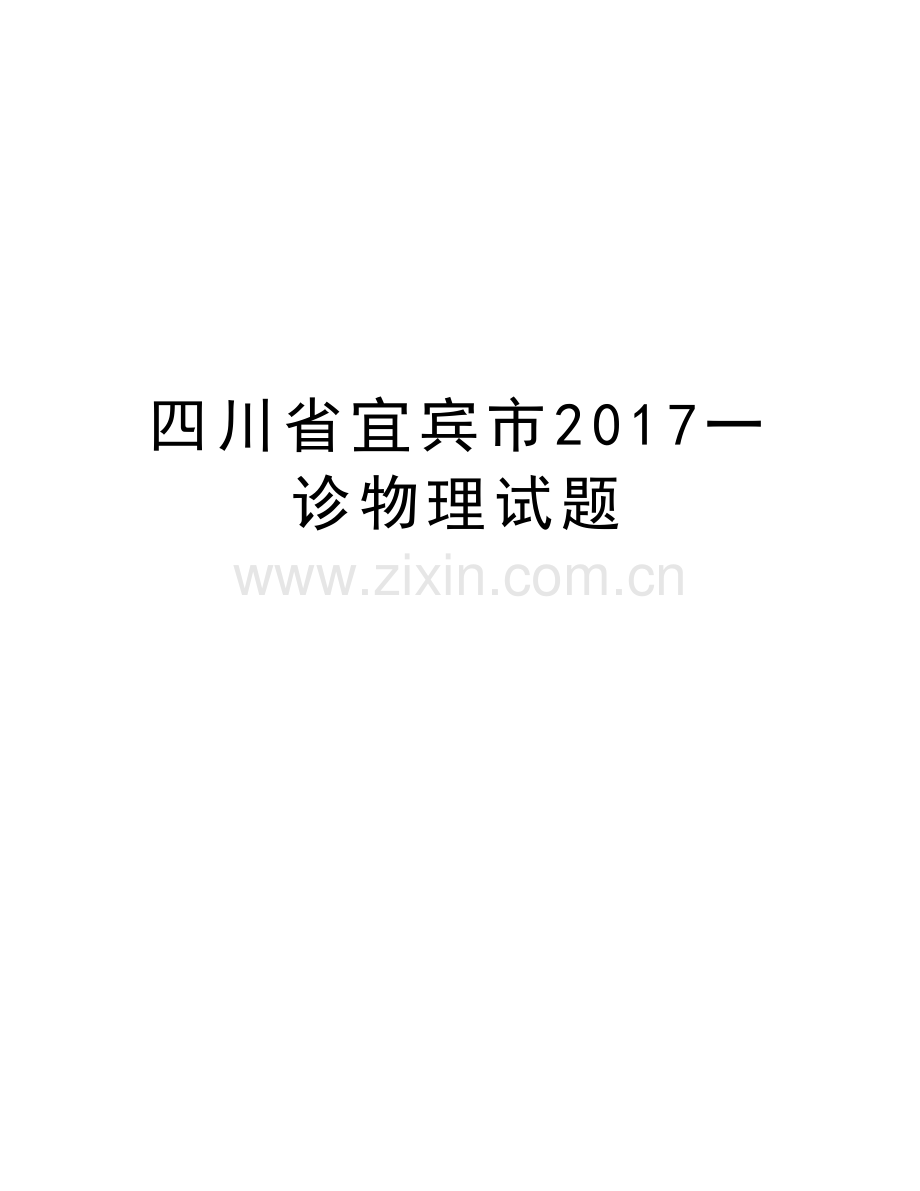 四川省宜宾市2017一诊物理试题

www.zixin.com.cn